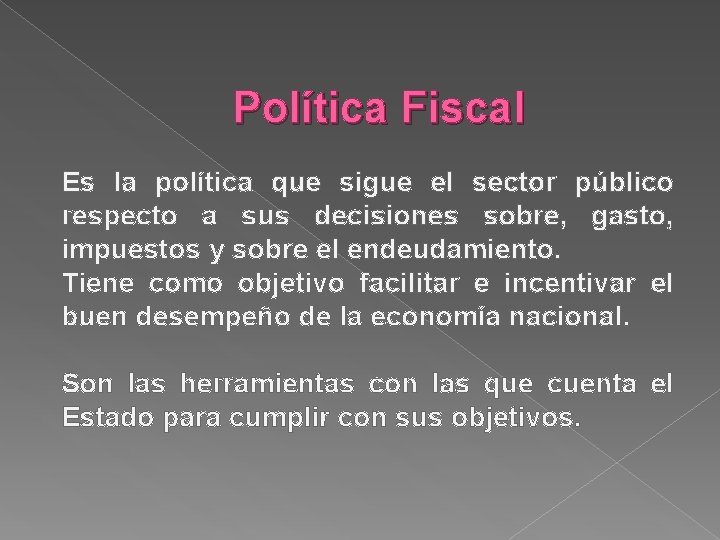 Política Fiscal

Es la política que sigue el sector público respecto a sus decisiones sobre, gasto, impuestos y sobre el endeudamiento.
Tiene como objetivo facilitar e incentivar el buen desempeño de la economía nacional.

Son las herramientas con las que cuenta el Estado para cumplir con sus objetivos.